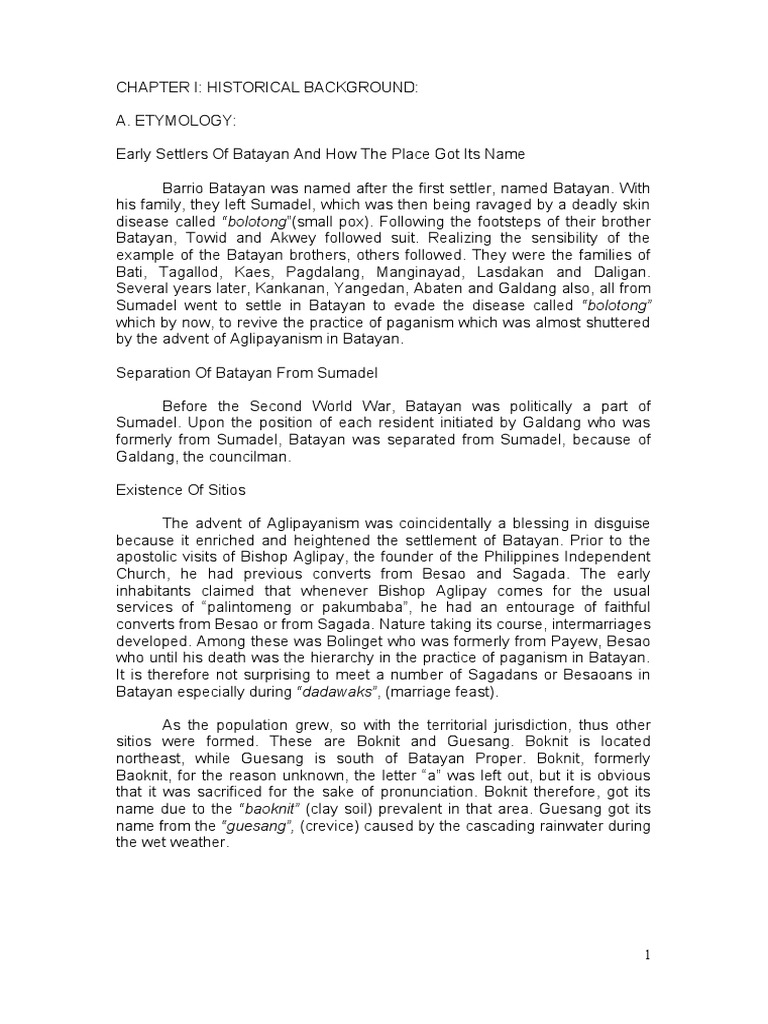 CHAPTER I: HISTORICAL BACKGROUND:

A. ETYMOLOGY:

Early Settlers Of Batayan And How The Place Got Its Name

Barrio Batayan was named after the first settler, named Batayan. With his family, they left Sumadel, which was then being ravaged by a deadly skin disease called "bolotong"(small pox). Following the footsteps of their brother Batayan, Towid and Akwey followed suit. Realizing the sensibility of the example of the Batayan brothers, others followed. They were the families of Bati, Tagallod, Kaes, Pagdalang, Manginayad, Lasdakan and Daligan. Several years later, Kankanan, Yangedan, Abaten and Galdang also, all from Sumadel went to settle in Batayan to evade the disease called "bolotong" which by now, to revive the practice of paganism which was almost shuttered by the advent of Aglipayanism in Batayan.

Separation Of Batayan From Sumadel

Before the Second World War, Batayan was politically a part of Sumadel. Upon the position of each resident initiated by Galdang who was formerly from Sumadel, Batayan was separated from Sumadel, because of Galdang, the councilman.

Existence Of Sitios

The advent of Aglipayanism was coincidentally a blessing in disguise because it enriched and heightened the settlement of Batayan. Prior to the apostolic visits of Bishop Aglipay, the founder of the Philippines Independent Church, he had previous converts from Besao and Sagada. The early inhabitants claimed that whenever Bishop Aglipay comes for the usual services of "palintomeng or pakumbaba", he had an entourage of faithful converts from Besao or from Sagada. Nature taking its course, intermarriages developed. Among these was Bolinget who was formerly from Payew, Besao who until his death was the hierarchy in the practice of paganism in Batayan. It is therefore not surprising to meet a number of Sagadans or Besaoans in Batayan especially during "dadawaks", (marriage feast).

As the population grew, so with the territorial jurisdiction, thus other sitios were formed. These are Boknit and Guesang. Boknit is located northeast, while Guesang is south of Batayan Proper. Boknit, formerly Baoknit, for the reason unknown, the letter "a" was left out, but it is obvious that it was sacrificed for the sake of pronunciation. Boknit therefore, got its name due to the "baoknit" (clay soil) prevalent in that area. Guesang got its name from the "guesang", (crevice) caused by the cascading rainwater during the wet weather.

1